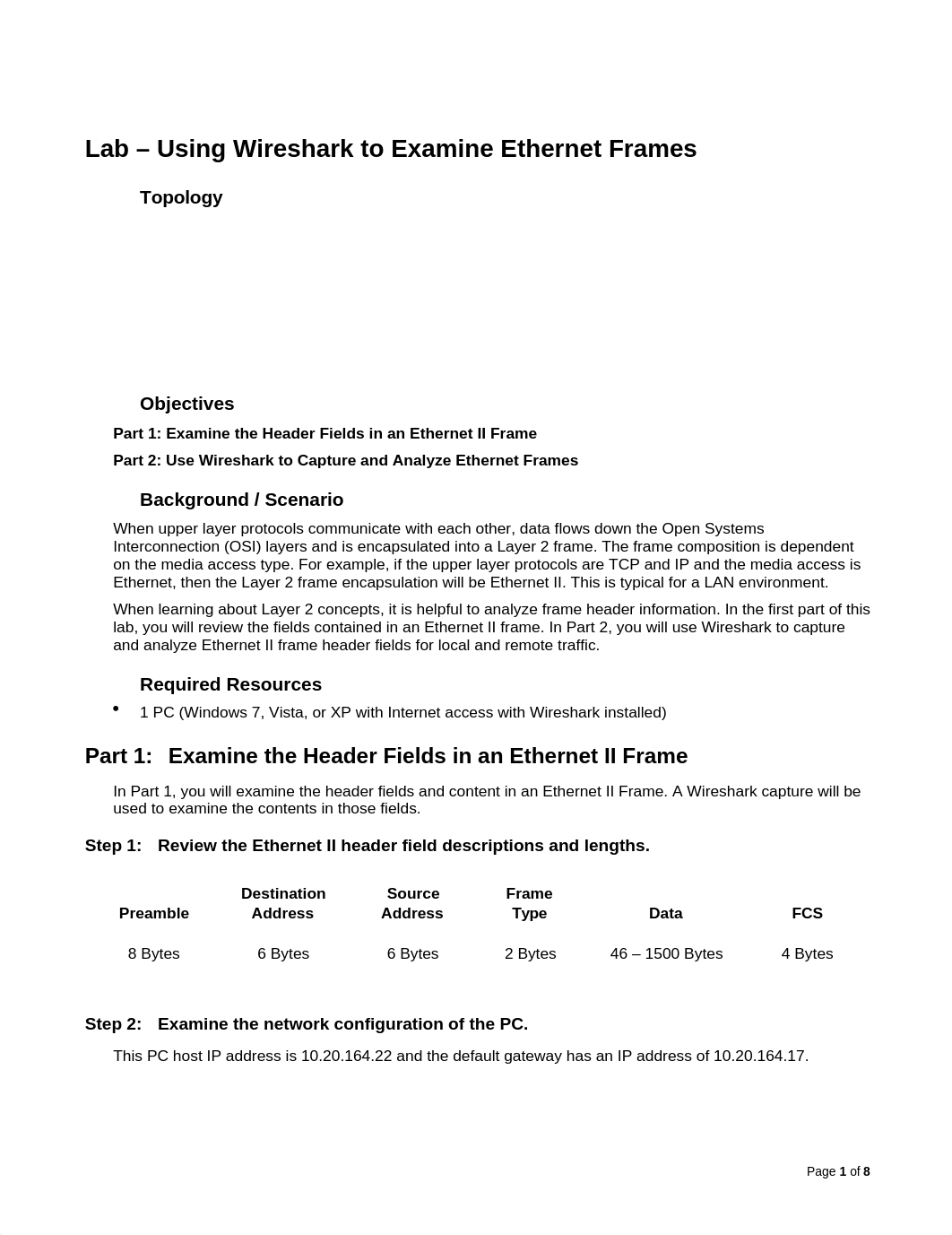 Lab – Using Wireshark to Examine Ethernet Frames

Topology

Objectives

Part 1: Examine the Header Fields in an Ethernet II Frame

Part 2: Use Wireshark to Capture and Analyze Ethernet Frames

Background / Scenario

When upper layer protocols communicate with each other, data flows down the Open Systems Interconnection (OSI) layers and is encapsulated into a Layer 2 frame. The frame composition is dependent on the media access type. For example, if the upper layer protocols are TCP and IP and the media access is Ethernet, then the Layer 2 frame encapsulation will be Ethernet II. This is typical for a LAN environment.

When learning about Layer 2 concepts, it is helpful to analyze frame header information. In the first part of this lab, you will review the fields contained in an Ethernet II frame. In Part 2, you will use Wireshark to capture and analyze Ethernet II frame header fields for local and remote traffic.

Required Resources

• 1 PC (Windows 7, Vista, or XP with Internet access with Wireshark installed)

Part 1: Examine the Header Fields in an Ethernet II Frame

In Part 1, you will examine the header fields and content in an Ethernet II Frame. A Wireshark capture will be used to examine the contents in those fields.

Step 1: Review the Ethernet II header field descriptions and lengths.

| Preamble | Destination Address | Source Address | Frame Type | Data | FCS |
|---|---|---|---|---|---|
| 8 Bytes | 6 Bytes | 6 Bytes | 2 Bytes | 46 – 1500 Bytes | 4 Bytes |

Step 2: Examine the network configuration of the PC.

This PC host IP address is 10.20.164.22 and the default gateway has an IP address of 10.20.164.17.

Page 1 of 8